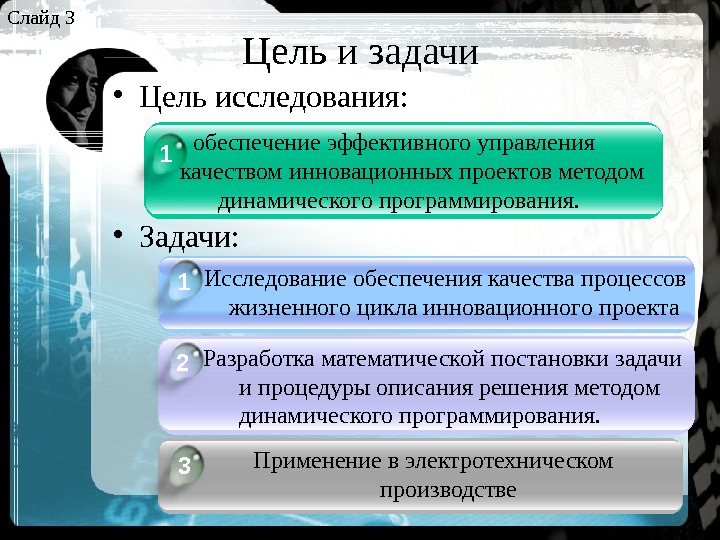 Слайд 3

Цель и задачи

• Цель исследования:

1 обеспечение эффективного управления качеством инновационных проектов методом динамического программирования.

• Задачи:

1 Исследование обеспечения качества процессов жизненного цикла инновационного проекта

2 Разработка математической постановки задачи и процедуры описания решения методом динамического программирования.

3 Применение в электротехническом производстве